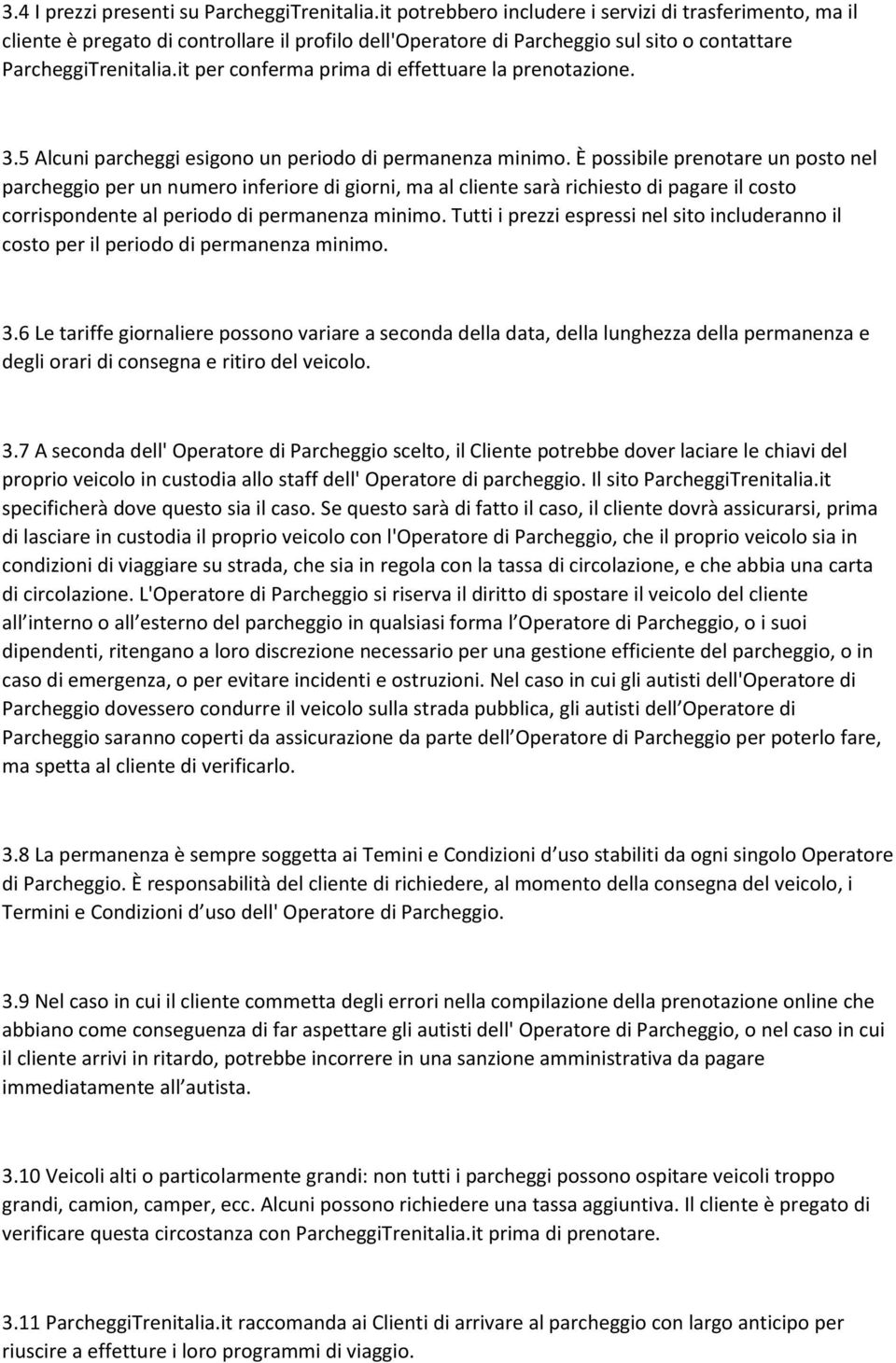 3.4 I prezzi presenti su ParcheggiTrenitalia.it potrebbero includere i servizi di trasferimento, ma il cliente è pregato di controllare il profilo dell'Operatore di Parcheggio sul sito o contattare ParcheggiTrenitalia.it per conferma prima di effettuare la prenotazione.

3.5 Alcuni parcheggi esigono un periodo di permanenza minimo. È possibile prenotare un posto nel parcheggio per un numero inferiore di giorni, ma al cliente sarà richiesto di pagare il costo corrispondente al periodo di permanenza minimo. Tutti i prezzi espressi nel sito includeranno il costo per il periodo di permanenza minimo.

3.6 Le tariffe giornaliere possono variare a seconda della data, della lunghezza della permanenza e degli orari di consegna e ritiro del veicolo.

3.7 A seconda dell' Operatore di Parcheggio scelto, il Cliente potrebbe dover laciare le chiavi del proprio veicolo in custodia allo staff dell' Operatore di parcheggio. Il sito ParcheggiTrenitalia.it specificherà dove questo sia il caso. Se questo sarà di fatto il caso, il cliente dovrà assicurarsi, prima di lasciare in custodia il proprio veicolo con l'Operatore di Parcheggio, che il proprio veicolo sia in condizioni di viaggiare su strada, che sia in regola con la tassa di circolazione, e che abbia una carta di circolazione. L'Operatore di Parcheggio si riserva il diritto di spostare il veicolo del cliente all interno o all esterno del parcheggio in qualsiasi forma l Operatore di Parcheggio, o i suoi dipendenti, ritengano a loro discrezione necessario per una gestione efficiente del parcheggio, o in caso di emergenza, o per evitare incidenti e ostruzioni. Nel caso in cui gli autisti dell'Operatore di Parcheggio dovessero condurre il veicolo sulla strada pubblica, gli autisti dell Operatore di Parcheggio saranno coperti da assicurazione da parte dell Operatore di Parcheggio per poterlo fare, ma spetta al cliente di verificarlo.

3.8 La permanenza è sempre soggetta ai Temini e Condizioni d uso stabiliti da ogni singolo Operatore di Parcheggio. È responsabilità del cliente di richiedere, al momento della consegna del veicolo, i Termini e Condizioni d uso dell' Operatore di Parcheggio.

3.9 Nel caso in cui il cliente commetta degli errori nella compilazione della prenotazione online che abbiano come conseguenza di far aspettare gli autisti dell' Operatore di Parcheggio, o nel caso in cui il cliente arrivi in ritardo, potrebbe incorrere in una sanzione amministrativa da pagare immediatamente all autista.

3.10 Veicoli alti o particolarmente grandi: non tutti i parcheggi possono ospitare veicoli troppo grandi, camion, camper, ecc. Alcuni possono richiedere una tassa aggiuntiva. Il cliente è pregato di verificare questa circostanza con ParcheggiTrenitalia.it prima di prenotare.

3.11 ParcheggiTrenitalia.it raccomanda ai Clienti di arrivare al parcheggio con largo anticipo per riuscire a effetture i loro programmi di viaggio.